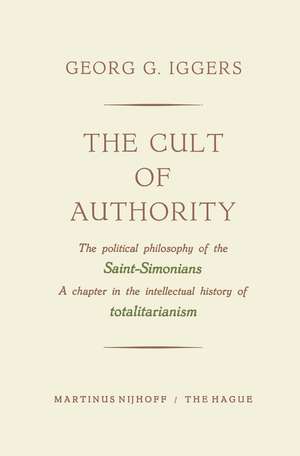 GEORG G. IGGERS

THE CULT OF AUTHORITY

The political philosophy of the Saint-Simonians A chapter in the intellectual history of totalitarianism

MARTINUS NIJHOFF / THE HAGUE